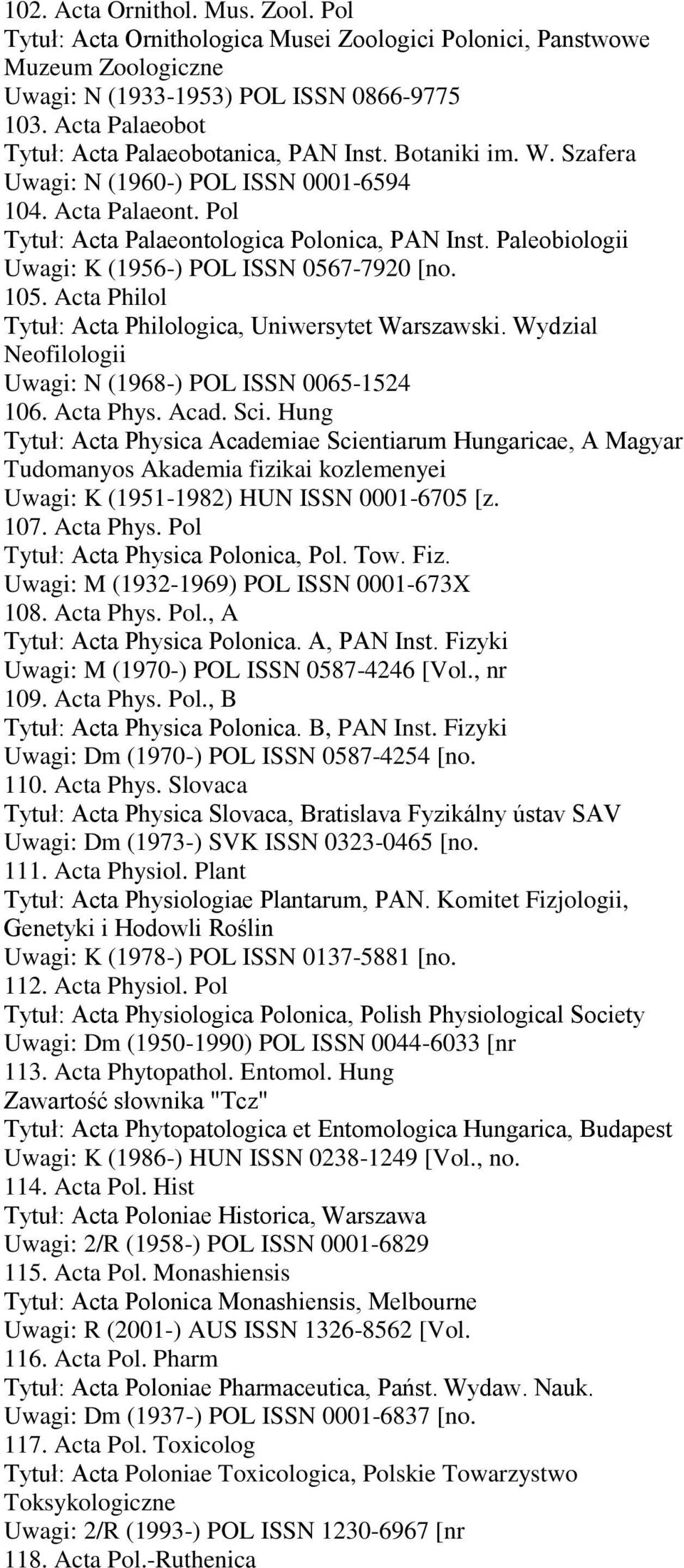 102. Acta Ornithol. Mus. Zool. Pol
Tytuł: Acta Ornithologica Musei Zoologici Polonici, Panstwowe Muzeum Zoologiczne
Uwagi: N (1933-1953) POL ISSN 0866-9775
103. Acta Palaeobot
Tytuł: Acta Palaeobotanica, PAN Inst. Botaniki im. W. Szafera
Uwagi: N (1960-) POL ISSN 0001-6594
104. Acta Palaeont. Pol
Tytuł: Acta Palaeontologica Polonica, PAN Inst. Paleobiologii
Uwagi: K (1956-) POL ISSN 0567-7920 [no.
105. Acta Philol
Tytuł: Acta Philologica, Uniwersytet Warszawski. Wydzial Neofilologii
Uwagi: N (1968-) POL ISSN 0065-1524
106. Acta Phys. Acad. Sci. Hung
Tytuł: Acta Physica Academiae Scientiarum Hungaricae, A Magyar Tudomanyos Akademia fizikai kozlemenyei
Uwagi: K (1951-1982) HUN ISSN 0001-6705 [z.
107. Acta Phys. Pol
Tytuł: Acta Physica Polonica, Pol. Tow. Fiz.
Uwagi: M (1932-1969) POL ISSN 0001-673X
108. Acta Phys. Pol., A
Tytuł: Acta Physica Polonica. A, PAN Inst. Fizyki
Uwagi: M (1970-) POL ISSN 0587-4246 [Vol., nr
109. Acta Phys. Pol., B
Tytuł: Acta Physica Polonica. B, PAN Inst. Fizyki
Uwagi: Dm (1970-) POL ISSN 0587-4254 [no.
110. Acta Phys. Slovaca
Tytuł: Acta Physica Slovaca, Bratislava Fyzikálny ústav SAV
Uwagi: Dm (1973-) SVK ISSN 0323-0465 [no.
111. Acta Physiol. Plant
Tytuł: Acta Physiologiae Plantarum, PAN. Komitet Fizjologii, Genetyki i Hodowli Roślin
Uwagi: K (1978-) POL ISSN 0137-5881 [no.
112. Acta Physiol. Pol
Tytuł: Acta Physiologica Polonica, Polish Physiological Society
Uwagi: Dm (1950-1990) POL ISSN 0044-6033 [nr
113. Acta Phytopathol. Entomol. Hung
Zawartość słownika "Tcz"
Tytuł: Acta Phytopatologica et Entomologica Hungarica, Budapest
Uwagi: K (1986-) HUN ISSN 0238-1249 [Vol., no.
114. Acta Pol. Hist
Tytuł: Acta Poloniae Historica, Warszawa
Uwagi: 2/R (1958-) POL ISSN 0001-6829
115. Acta Pol. Monashiensis
Tytuł: Acta Polonica Monashiensis, Melbourne
Uwagi: R (2001-) AUS ISSN 1326-8562 [Vol.
116. Acta Pol. Pharm
Tytuł: Acta Poloniae Pharmaceutica, Państ. Wydaw. Nauk.
Uwagi: Dm (1937-) POL ISSN 0001-6837 [no.
117. Acta Pol. Toxicolog
Tytuł: Acta Poloniae Toxicologica, Polskie Towarzystwo Toksykologiczne
Uwagi: 2/R (1993-) POL ISSN 1230-6967 [nr
118. Acta Pol.-Ruthenica